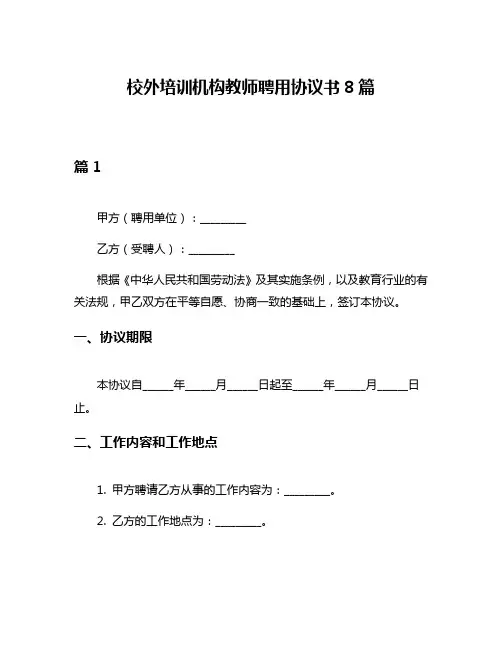 校外培训机构教师聘用协议书 8 篇

篇 1

甲方（聘用单位）：________

乙方（受聘人）：________

根据《中华人民共和国劳动法》及其实施条例，以及教育行业的有关法规，甲乙双方在平等自愿、协商一致的基础上，签订本协议。

一、协议期限

本协议自_____年_____月_____日起至_____年_____月_____日止。

二、工作内容和工作地点

1. 甲方聘请乙方从事的工作内容为：________。

2. 乙方的工作地点为：________。